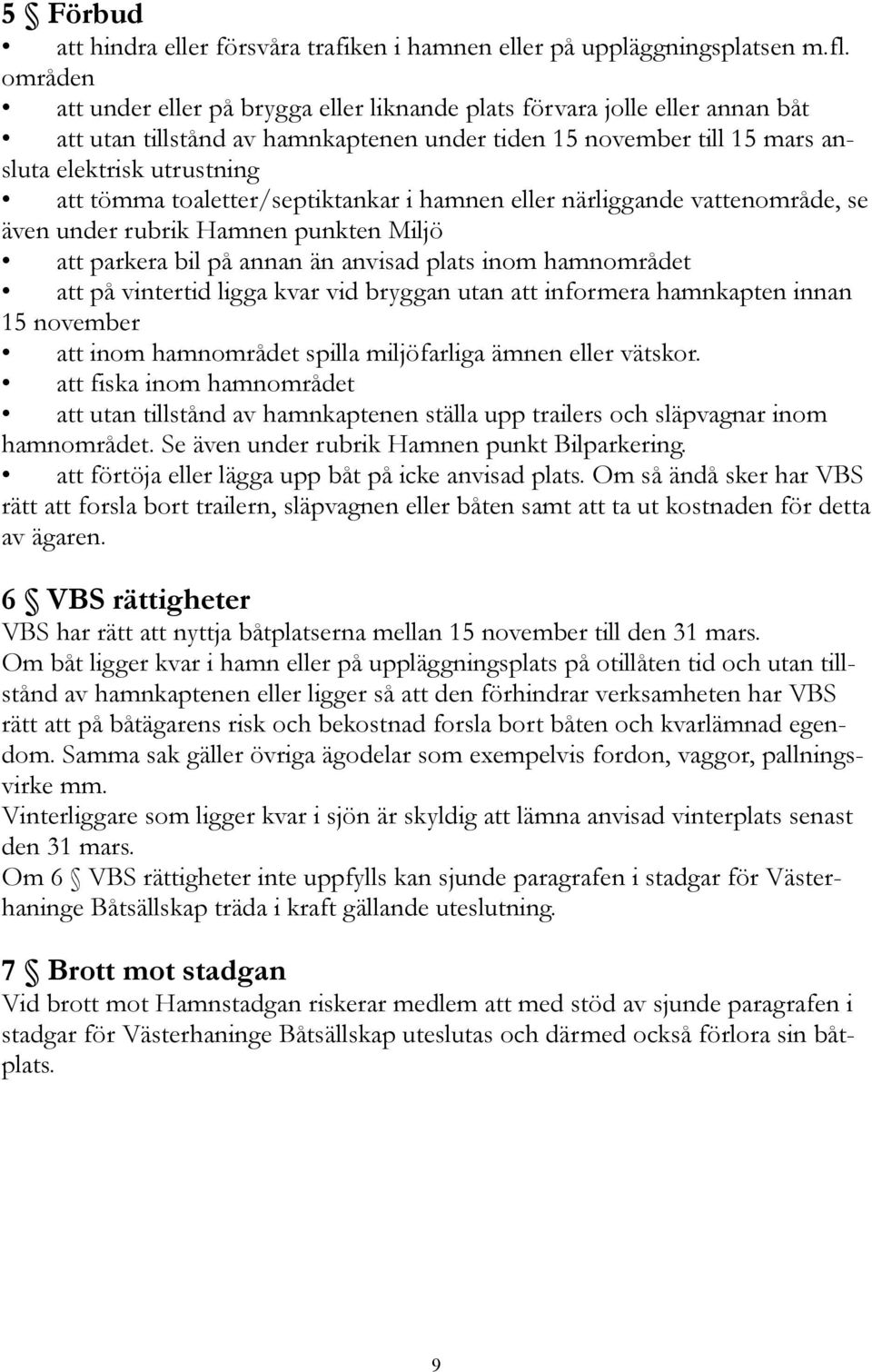 5 § Förbud

• att hindra eller försvåra trafiken i hamnen eller på uppläggningsplatsen m.fl. områden
• att under eller på brygga eller liknande plats förvara jolle eller annan båt
• att utan tillstånd av hamnkaptenen under tiden 15 november till 15 mars ansluta elektrisk utrustning
• att tömma toaletter/septiktankar i hamnen eller närliggande vattenområde, se även under rubrik Hamnen punkten Miljö
• att parkera bil på annan än anvisad plats inom hamnområdet
• att på vintertid ligga kvar vid bryggan utan att informera hamnkapten innan 15 november
• att inom hamnområdet spilla miljöfarliga ämnen eller vätskor.
• att fiska inom hamnområdet
• att utan tillstånd av hamnkaptenen ställa upp trailers och släpvagnar inom hamnområdet. Se även under rubrik Hamnen punkt Bilparkering.
• att förtöja eller lägga upp båt på icke anvisad plats. Om så ändå sker har VBS rätt att forsla bort trailern, släpvagnen eller båten samt att ta ut kostnaden för detta av ägaren.

6 § VBS rättigheter

VBS har rätt att nyttja båtplatserna mellan 15 november till den 31 mars.
Om båt ligger kvar i hamn eller på uppläggningsplats på otillåten tid och utan tillstånd av hamnkaptenen eller ligger så att den förhindrar verksamheten har VBS rätt att på båtägarens risk och bekostnad forsla bort båten och kvarlämnad egendom. Samma sak gäller övriga ägodelar som exempelvis fordon, vaggor, pallningsvirke mm.
Vinterliggare som ligger kvar i sjön är skyldig att lämna anvisad vinterplats senast den 31 mars.
Om 6 § VBS rättigheter inte uppfylls kan sjunde paragrafen i stadgar för Västerhaninge Båtsällskap träda i kraft gällande uteslutning.

7 § Brott mot stadgan

Vid brott mot Hamnstadgan riskerar medlem att med stöd av sjunde paragrafen i stadgar för Västerhaninge Båtsällskap uteslutas och därmed också förlora sin båtplats.

9